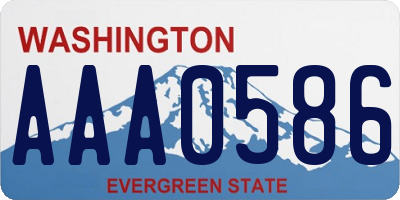 WASHINGTON

AAA0586

EVERGREEN STATE